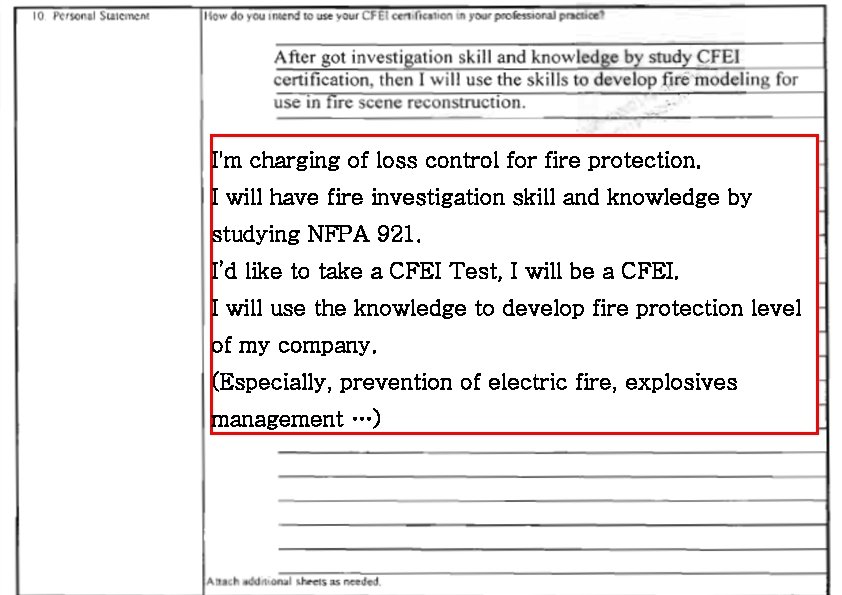 10. Personal Statement

How do you intend to use your CFEI certification in your professional practice?

After got investigation skill and knowledge by study CFEI certification, then I will use the skills to develop fire modeling for use in fire scene reconstruction.

I'm charging of loss control for fire protection.
I will have fire investigation skill and knowledge by studying NFPA 921.
I'd like to take a CFEI Test, I will be a CFEI.
I will use the knowledge to develop fire protection level of my company.
(Especially, prevention of electric fire, explosives management …)

Attach additional sheets as needed.